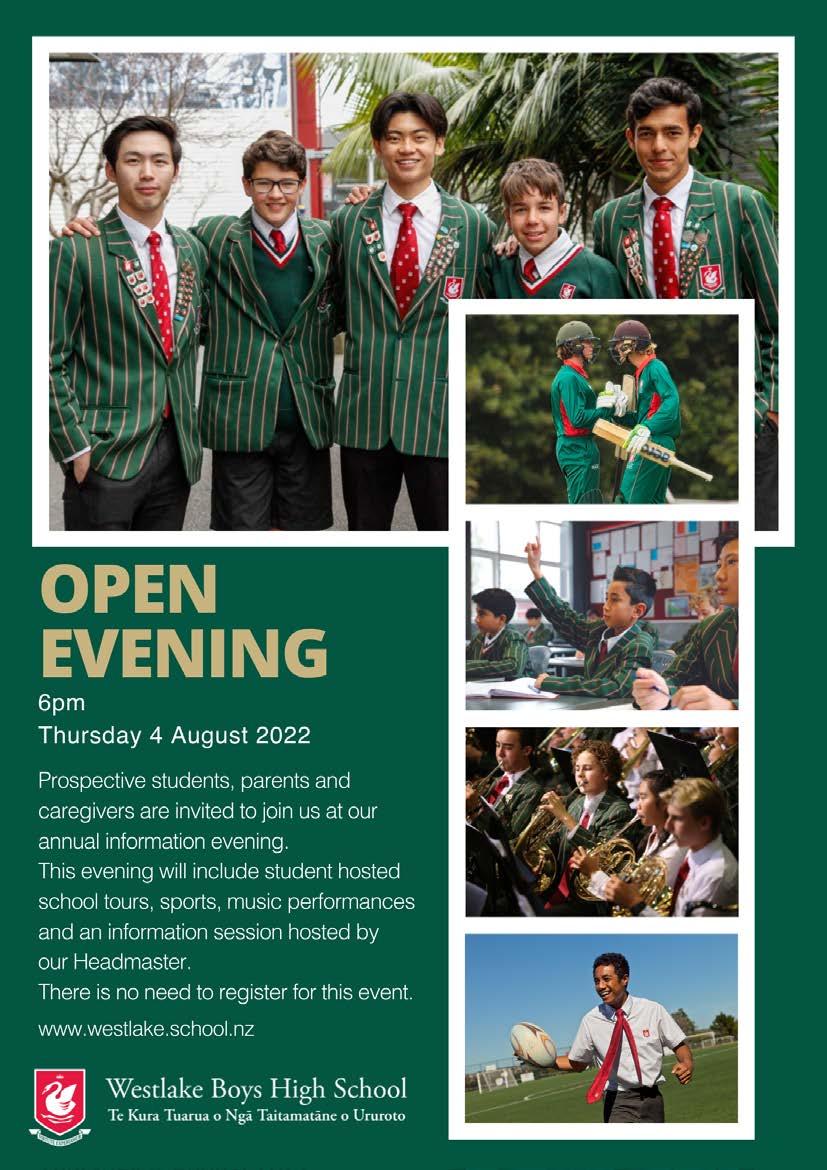 OPEN EVENING

6pm
Thursday 4 August 2022

Prospective students, parents and caregivers are invited to join us at our annual information evening.
This evening will include student hosted school tours, sports, music performances and an information session hosted by our Headmaster.
There is no need to register for this event.

www.westlake.school.nz

Westlake Boys High School
Te Kura Tuarua o Ngā Taitamatāne o Ururoto